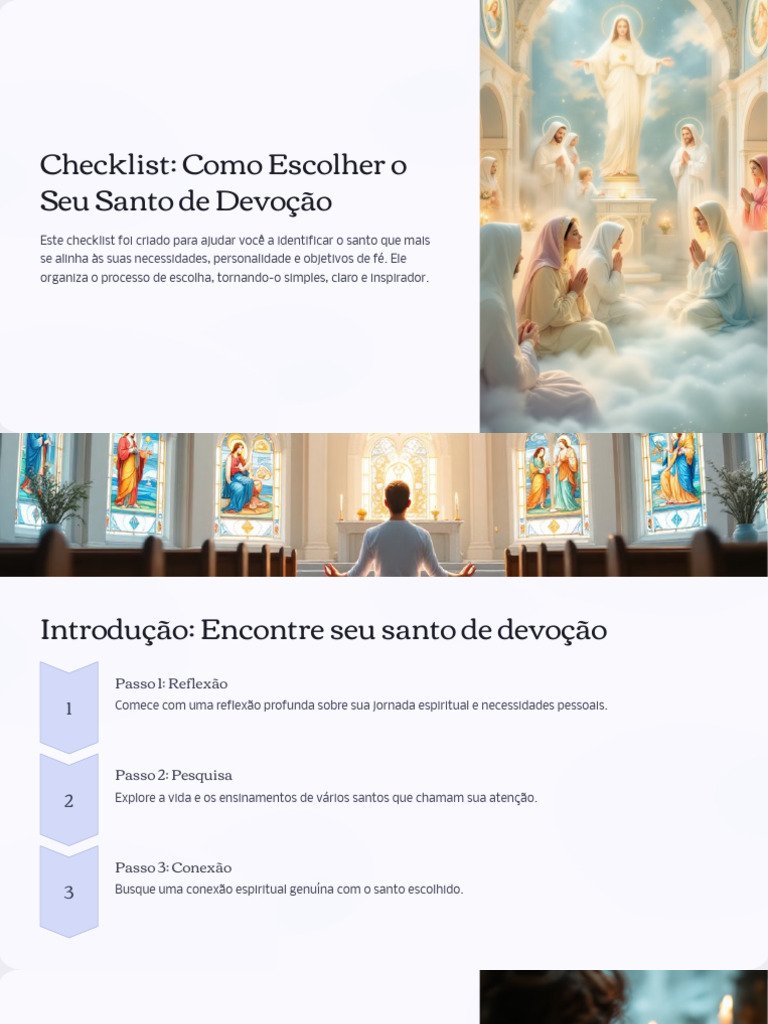 Checklist: Como Escolher o Seu Santo de Devoção

Este checklist foi criado para ajudar você a identificar o santo que mais se alinha às suas necessidades, personalidade e objetivos de fé. Ele organiza o processo de escolha, tornando-o simples, claro e inspirador.

Introdução: Encontre seu santo de devoção

1

Passo 1: Reflexão

Comece com uma reflexão profunda sobre sua jornada espiritual e necessidades pessoais.

2

Passo 2: Pesquisa

Explore a vida e os ensinamentos de vários santos que chamam sua atenção.

3

Passo 3: Conexão

Busque uma conexão espiritual genuína com o santo escolhido.